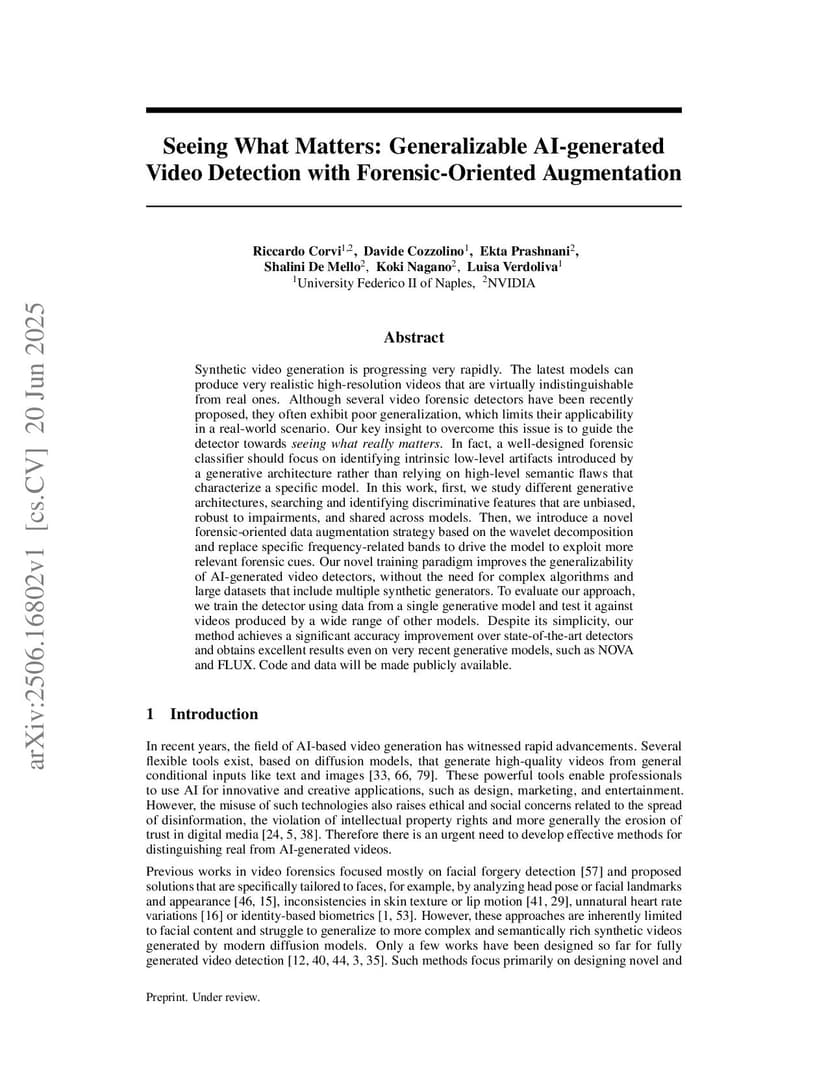 arXiv:2506.16802v1 [cs.CV] 20 Jun 2025

Seeing What Matters: Generalizable AI-generated Video Detection with Forensic-Oriented Augmentation

Riccardo Corvi$^{1,2}$, Davide Cozzolino$^{1}$, Ekta Prashnani$^{2}$, Shalini De Mello$^{2}$, Koki Nagano$^{2}$, Luisa Verdoliva$^{1}$
$^{1}$University Federico II of Naples, $^{2}$NVIDIA

Abstract

Synthetic video generation is progressing very rapidly. The latest models can produce very realistic high-resolution videos that are virtually indistinguishable from real ones. Although several video forensic detectors have been recently proposed, they often exhibit poor generalization, which limits their applicability in a real-world scenario. Our key insight to overcome this issue is to guide the detector towards seeing what really matters. In fact, a well-designed forensic classifier should focus on identifying intrinsic low-level artifacts introduced by a generative architecture rather than relying on high-level semantic flaws that characterize a specific model. In this work, first, we study different generative architectures, searching and identifying discriminative features that are unbiased, robust to impairments, and shared across models. Then, we introduce a novel forensic-oriented data augmentation strategy based on the wavelet decomposition and replace specific frequency-related bands to drive the model to exploit more relevant forensic cues. Our novel training paradigm improves the generalizability of AI-generated video detectors, without the need for complex algorithms and large datasets that include multiple synthetic generators. To evaluate our approach, we train the detector using data from a single generative model and test it against videos produced by a wide range of other models. Despite its simplicity, our method achieves a significant accuracy improvement over state-of-the-art detectors and obtains excellent results even on very recent generative models, such as NOVA and FLUX. Code and data will be made publicly available.

1 Introduction

In recent years, the field of AI-based video generation has witnessed rapid advancements. Several flexible tools exist, based on diffusion models, that generate high-quality videos from general conditional inputs like text and images [33, 66, 79]. These powerful tools enable professionals to use AI for innovative and creative applications, such as design, marketing, and entertainment. However, the misuse of such technologies also raises ethical and social concerns related to the spread of disinformation, the violation of intellectual property rights and more generally the erosion of trust in digital media [24, 5, 38]. Therefore there is an urgent need to develop effective methods for distinguishing real from AI-generated videos.

Previous works in video forensics focused mostly on facial forgery detection [57] and proposed solutions that are specifically tailored to faces, for example, by analyzing head pose or facial landmarks and appearance [46, 15], inconsistencies in skin texture or lip motion [41, 29], unnatural heart rate variations [16] or identity-based biometrics [1, 53]. However, these approaches are inherently limited to facial content and struggle to generalize to more complex and semantically rich synthetic videos generated by modern diffusion models. Only a few works have been designed so far for fully generated video detection [12, 40, 44, 3, 35]. Such methods focus primarily on designing novel and

Preprint. Under review.